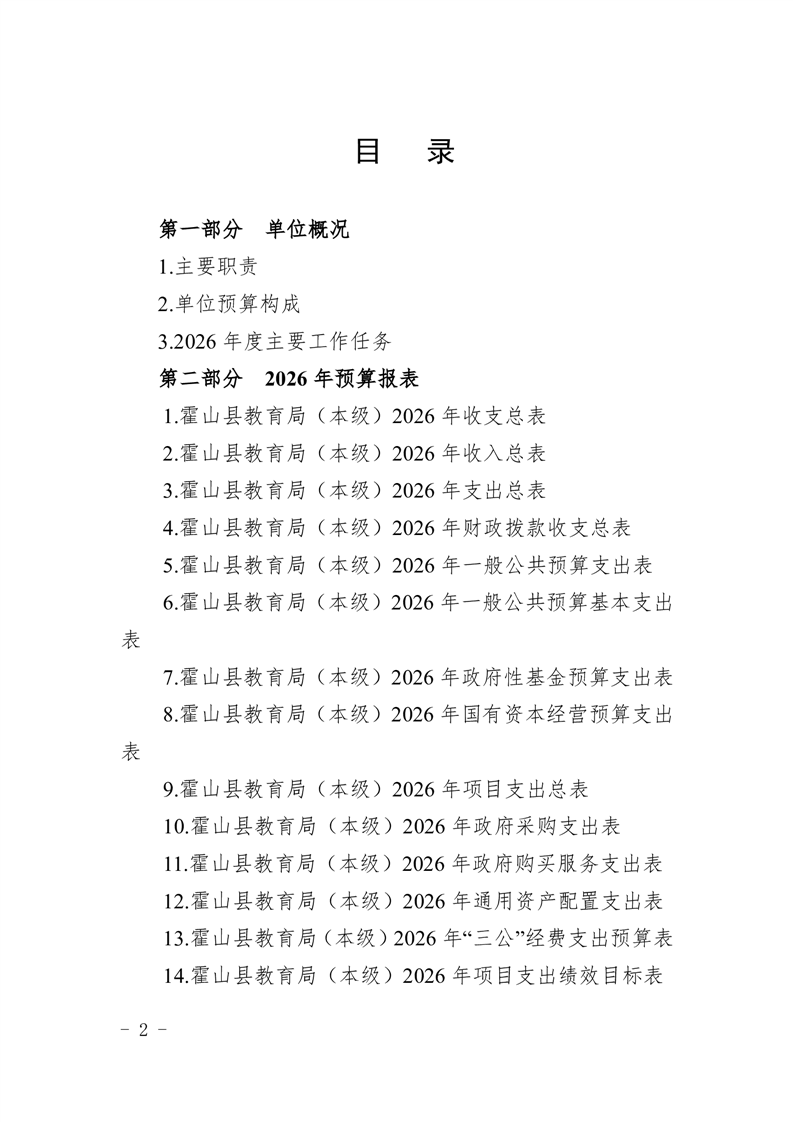 目　录

第一部分　单位概况

1.主要职责

2.单位预算构成

3.2026 年度主要工作任务

第二部分　2026 年预算报表

1.霍山县教育局（本级）2026 年收支总表

2.霍山县教育局（本级）2026 年收入总表

3.霍山县教育局（本级）2026 年支出总表

4.霍山县教育局（本级）2026 年财政拨款收支总表

5.霍山县教育局（本级）2026 年一般公共预算支出表

6.霍山县教育局（本级）2026 年一般公共预算基本支出表

7.霍山县教育局（本级）2026 年政府性基金预算支出表

8.霍山县教育局（本级）2026 年国有资本经营预算支出表

9.霍山县教育局（本级）2026 年项目支出总表

10.霍山县教育局（本级）2026 年政府采购支出表

11.霍山县教育局（本级）2026 年政府购买服务支出表

12.霍山县教育局（本级）2026 年通用资产配置支出表

13.霍山县教育局（本级）2026 年“三公”经费支出预算表

14.霍山县教育局（本级）2026 年项目支出绩效目标表

－ 2 －